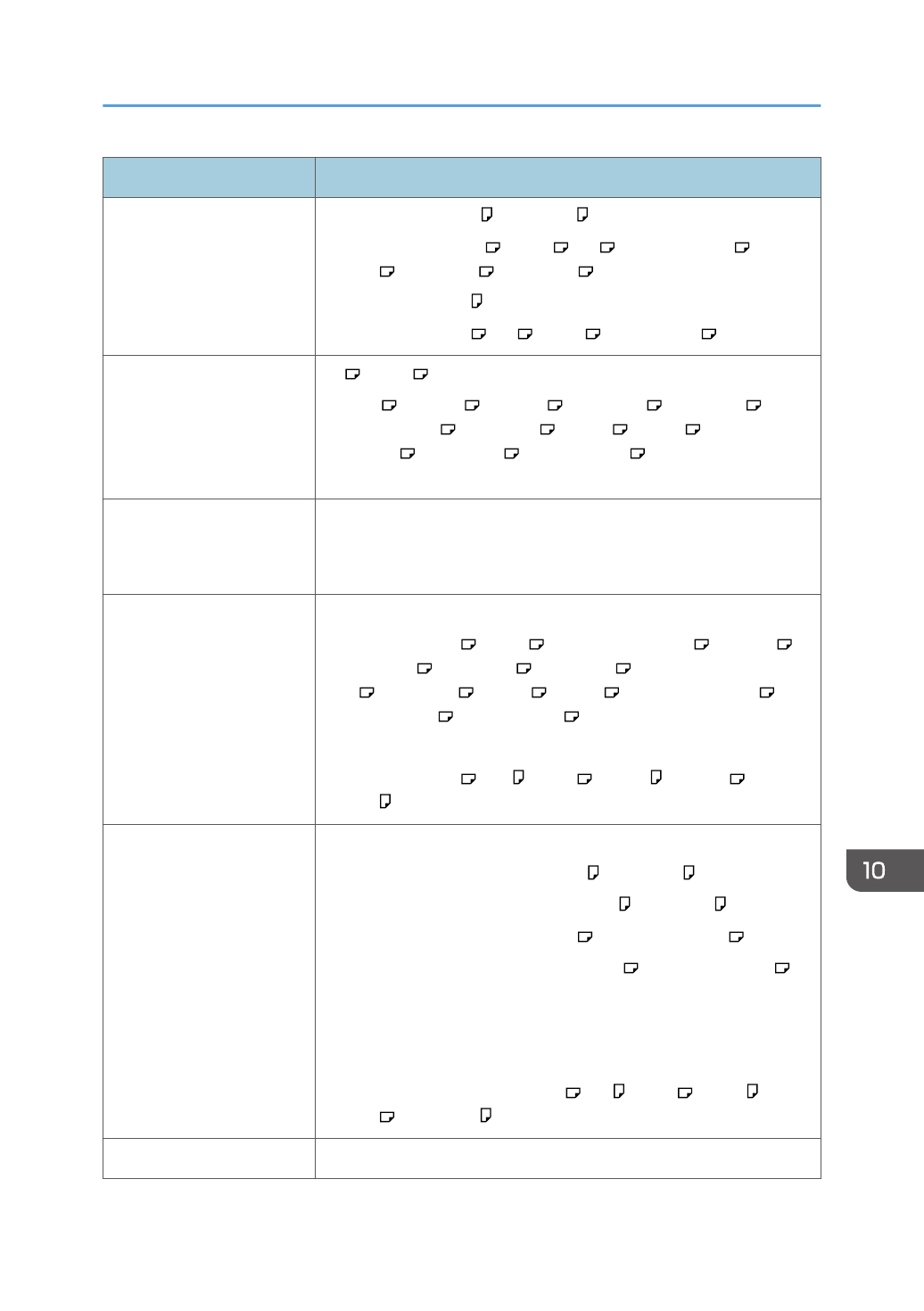 10